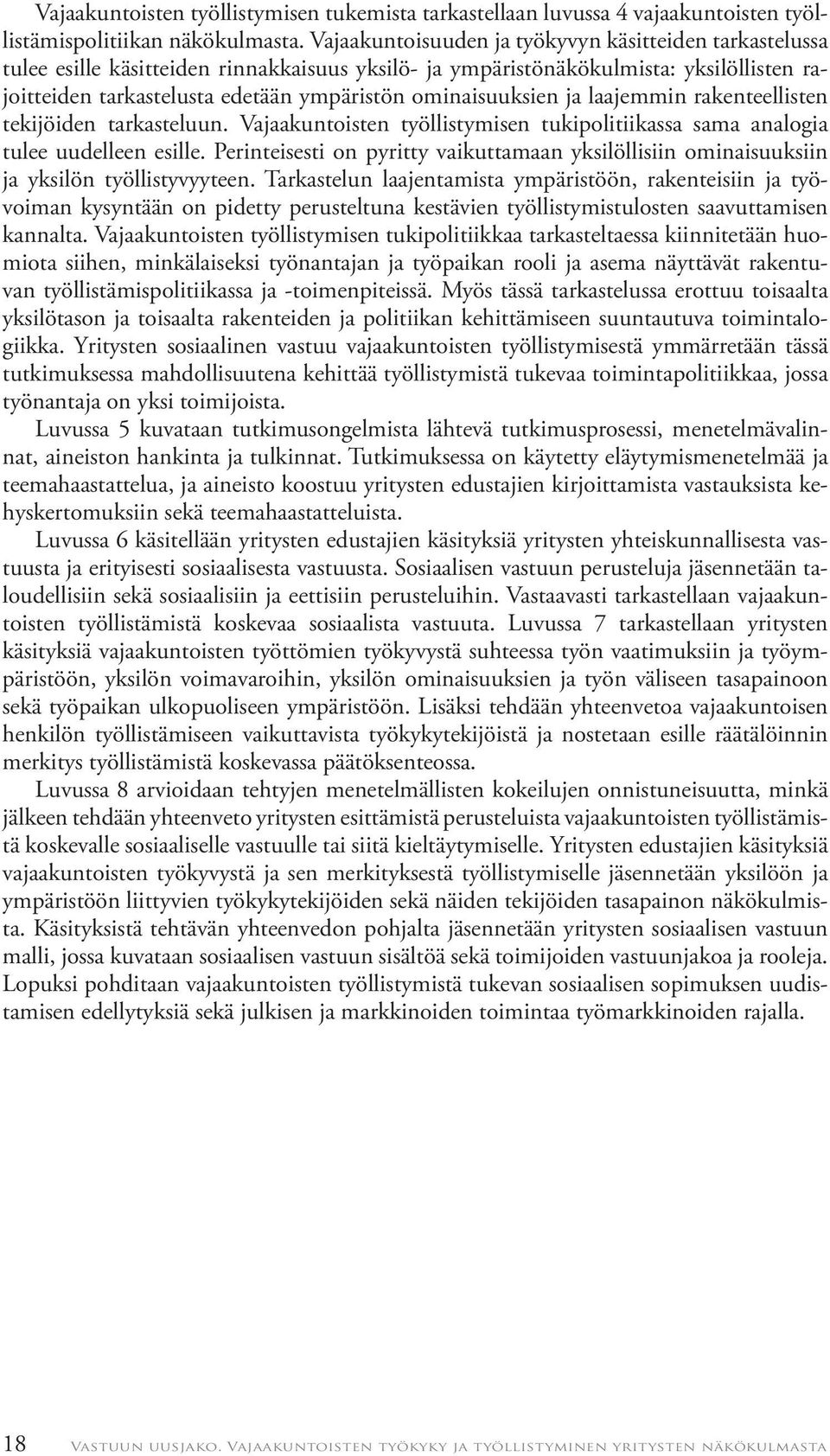 Vajaakuntoisten työllistymisen tukemista tarkastellaan luvussa 4 vajaakuntoisten työllistämispolitiikan näkökulmasta. Vajaakuntoisuuden ja työkyvyn käsitteiden tarkastelussa tulee esille käsitteiden rinnakkaisuus yksilö- ja ympäristönäkökulmista: yksilöllisten rajoitteiden tarkastelusta edetään ympäristön ominaisuuksien ja laajemmin rakenteellisten tekijöiden tarkasteluun. Vajaakuntoisten työllistymisen tukipolitiikassa sama analogia tulee uudelleen esille. Perinteisesti on pyritty vaikuttamaan yksilöllisiin ominaisuuksiin ja yksilön työllistyvyyteen. Tarkastelun laajentamista ympäristöön, rakenteisiin ja työvoiman kysyntään on pidetty perusteltuna kestävien työllistymistulosten saavuttamisen kannalta. Vajaakuntoisten työllistymisen tukipolitiikkaa tarkasteltaessa kiinnitetään huomiota siihen, minkälaiseksi työnantajan ja työpaikan rooli ja asema näyttävät rakentuvan työllistämispolitiikassa ja -toimenpiteissä. Myös tässä tarkastelussa erottuu toisaalta yksilötason ja toisaalta rakenteiden ja politiikan kehittämiseen suuntautuva toimintalogiikka. Yritysten sosiaalinen vastuu vajaakuntoisten työllistymisestä ymmärretään tässä tutkimuksessa mahdollisuutena kehittää työllistymistä tukevaa toimintapolitiikkaa, jossa työnantaja on yksi toimijoista.

Luvussa 5 kuvataan tutkimusongelmista lähtevä tutkimusprosessi, menetelmävalinnat, aineiston hankinta ja tulkinnat. Tutkimuksessa on käytetty eläytymismenetelmää ja teemahaastattelua, ja aineisto koostuu yritysten edustajien kirjoittamista vastauksista kehyskertomuksiin sekä teemahaastatteluista.

Luvussa 6 käsitellään yritysten edustajien käsityksiä yritysten yhteiskunnallisesta vastuusta ja erityisesti sosiaalisesta vastuusta. Sosiaalisen vastuun perusteluja jäsennetään taloudellisiin sekä sosiaalisiin ja eettisiin perusteluihin. Vastaavasti tarkastellaan vajaakuntoisten työllistämistä koskevaa sosiaalista vastuuta. Luvussa 7 tarkastellaan yritysten käsityksiä vajaakuntoisten työttömien työkyvystä suhteessa työn vaatimuksiin ja työympäristöön, yksilön voimavaroihin, yksilön ominaisuuksien ja työn väliseen tasapainoon sekä työpaikan ulkopuoliseen ympäristöön. Lisäksi tehdään yhteenvetoa vajaakuntoisen henkilön työllistämiseen vaikuttavista työkykytekijöistä ja nostetaan esille räätälöinnin merkitys työllistämistä koskevassa päätöksenteossa.

Luvussa 8 arvioidaan tehtyjen menetelmällisten kokeilujen onnistuneisuutta, minkä jälkeen tehdään yhteenveto yritysten esittämistä perusteluista vajaakuntoisten työllistämistä koskevalle sosiaaliselle vastuulle tai siitä kieltäytymiselle. Yritysten edustajien käsityksiä vajaakuntoisten työkyvystä ja sen merkityksestä työllistymiselle jäsennetään yksilöön ja ympäristöön liittyvien työkykytekijöiden sekä näiden tekijöiden tasapainon näkökulmista. Käsityksistä tehtävän yhteenvedon pohjalta jäsennetään yritysten sosiaalisen vastuun malli, jossa kuvataan sosiaalisen vastuun sisältöä sekä toimijoiden vastuunjakoa ja rooleja. Lopuksi pohditaan vajaakuntoisten työllistymistä tukevan sosiaalisen sopimuksen uudistamisen edellytyksiä sekä julkisen ja markkinoiden toimintaa työmarkkinoiden rajalla.

18 Vastuun uusjako. Vajaakuntoisten työkyky ja työllistyminen yritysten näkökulmasta